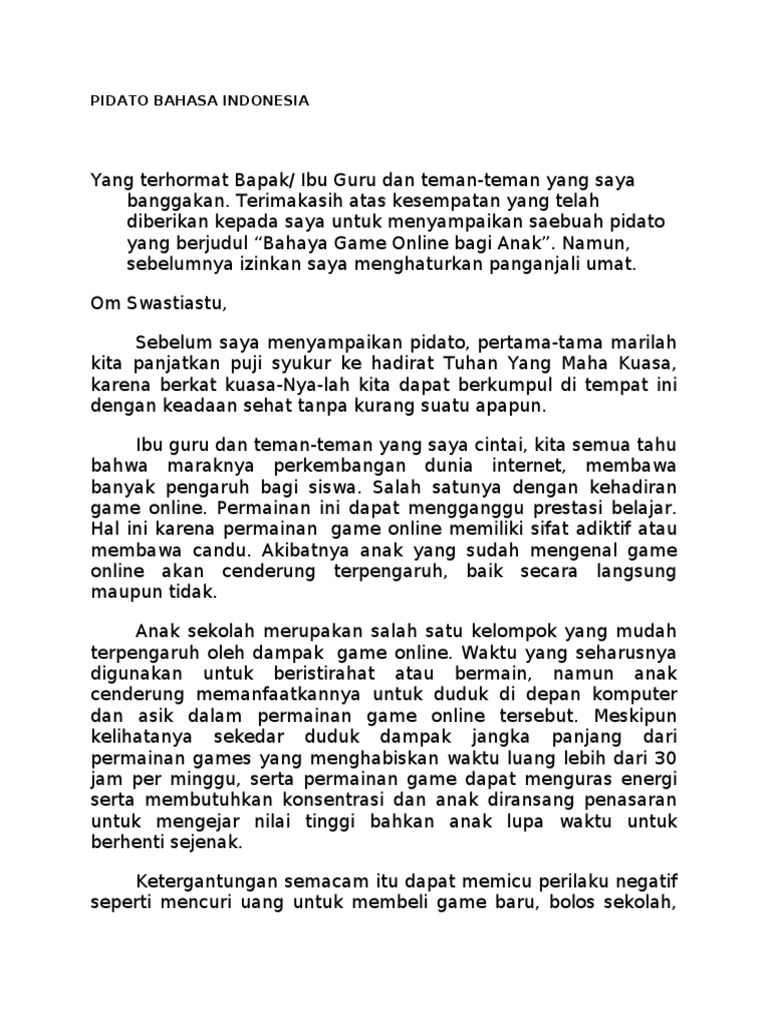 PIDATO BAHASA INDONESIA

Yang terhormat Bapak/ Ibu Guru dan teman-teman yang saya banggakan. Terimakasih atas kesempatan yang telah diberikan kepada saya untuk menyampaikan saebuah pidato yang berjudul “Bahaya Game Online bagi Anak”. Namun, sebelumnya izinkan saya menghaturkan panganjali umat.

Om Swastiastu,

Sebelum saya menyampaikan pidato, pertama-tama marilah kita panjatkan puji syukur ke hadirat Tuhan Yang Maha Kuasa, karena berkat kuasa-Nya-lah kita dapat berkumpul di tempat ini dengan keadaan sehat tanpa kurang suatu apapun.

Ibu guru dan teman-teman yang saya cintai, kita semua tahu bahwa maraknya perkembangan dunia internet, membawa banyak pengaruh bagi siswa. Salah satunya dengan kehadiran game online. Permainan ini dapat mengganggu prestasi belajar. Hal ini karena permainan game online memiliki sifat adiktif atau membawa candu. Akibatnya anak yang sudah mengenal game online akan cenderung terpengaruh, baik secara langsung maupun tidak.

Anak sekolah merupakan salah satu kelompok yang mudah terpengaruh oleh dampak game online. Waktu yang seharusnya digunakan untuk beristirahat atau bermain, namun anak cenderung memanfaatkannya untuk duduk di depan komputer dan asik dalam permainan game online tersebut. Meskipun kelihatanya sekedar duduk dampak jangka panjang dari permainan games yang menghabiskan waktu luang lebih dari 30 jam per minggu, serta permainan game dapat menguras energi serta membutuhkan konsentrasi dan anak diransang penasaran untuk mengejar nilai tinggi bahkan anak lupa waktu untuk berhenti sejenak.

Ketergantungan semacam itu dapat memicu perilaku negatif seperti mencuri uang untuk membeli game baru, bolos sekolah,